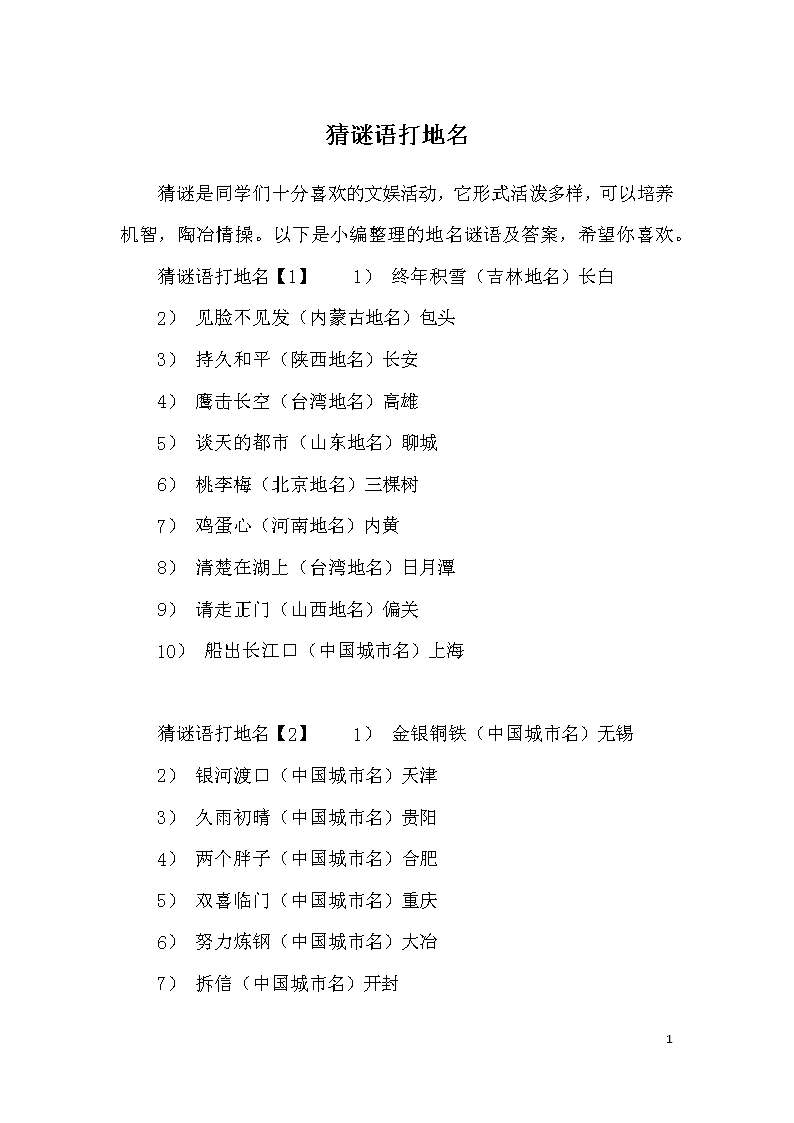 猜谜语打地名

猜谜是同学们十分喜欢的文娱活动，它形式活泼多样，可以培养机智，陶冶情操。以下是小编整理的地名谜语及答案，希望你喜欢。

猜谜语打地名【1】　1） 终年积雪（吉林地名）长白

2） 见脸不见发（内蒙古地名）包头

3） 持久和平（陕西地名）长安

4） 鹰击长空（台湾地名）高雄

5） 谈天的都市（山东地名）聊城

6） 桃李梅（北京地名）三棵树

7） 鸡蛋心（河南地名）内黄

8） 清楚在湖上（台湾地名）日月潭

9） 请走正门（山西地名）偏关

10） 船出长江口（中国城市名）上海

猜谜语打地名【2】　1） 金银铜铁（中国城市名）无锡

2） 银河渡口（中国城市名）天津

3） 久雨初晴（中国城市名）贵阳

4） 两个胖子（中国城市名）合肥

5） 双喜临门（中国城市名）重庆

6） 努力炼钢（中国城市名）大冶

7） 拆信（中国城市名）开封

1